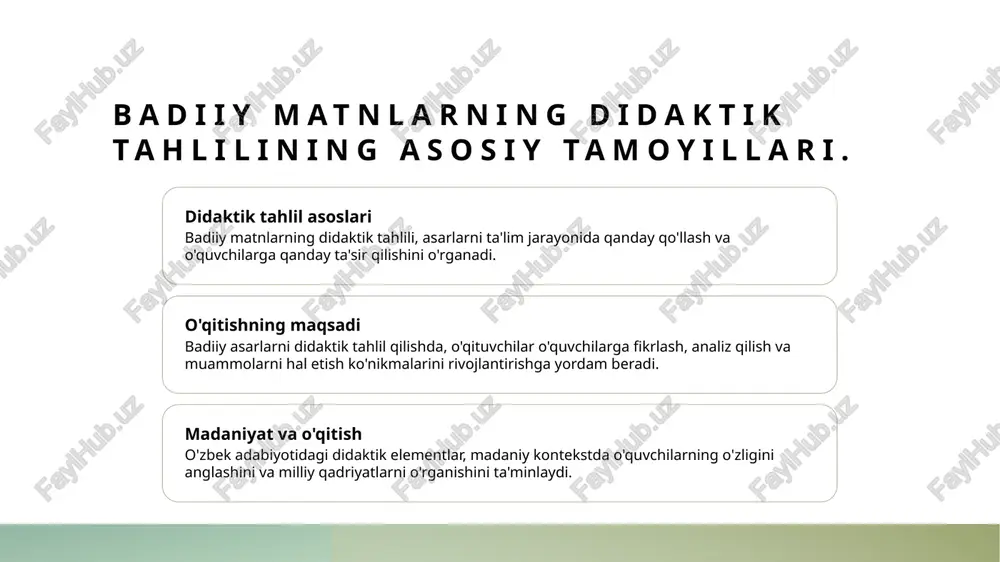 BADIIY MATNLARNING DIDAKTIK TAHLILINING ASOSIY TAMOYILLARI.

Didaktik tahlil asoslari
Badiiy matnlarning didaktik tahlili, asarlarni ta'lim jarayonida qanday qo'llash va o'quvchilarga qanday ta'sir qilishini o'rganadi.

O'qitishning maqsadi
Badiiy asarlarni didaktik tahlil qilishda, o'qituvchilar o'quvchilarga fikrlash, analiz qilish va muammolarni hal etish ko'nikmalarini rivojlantirishga yordam beradi.

Madaniyat va o'qitish
O'zbek adabiyotidagi didaktik elementlar, madaniy kontekstda o'quvchilarning o'zligini anglashini va milliy qadriyatlarni o'rganishini ta'minlaydi.

FaylHub.uz